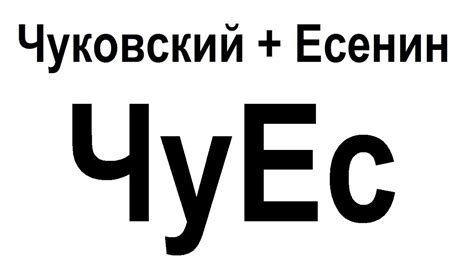 Чуковский + Есенин

ЧуЕс